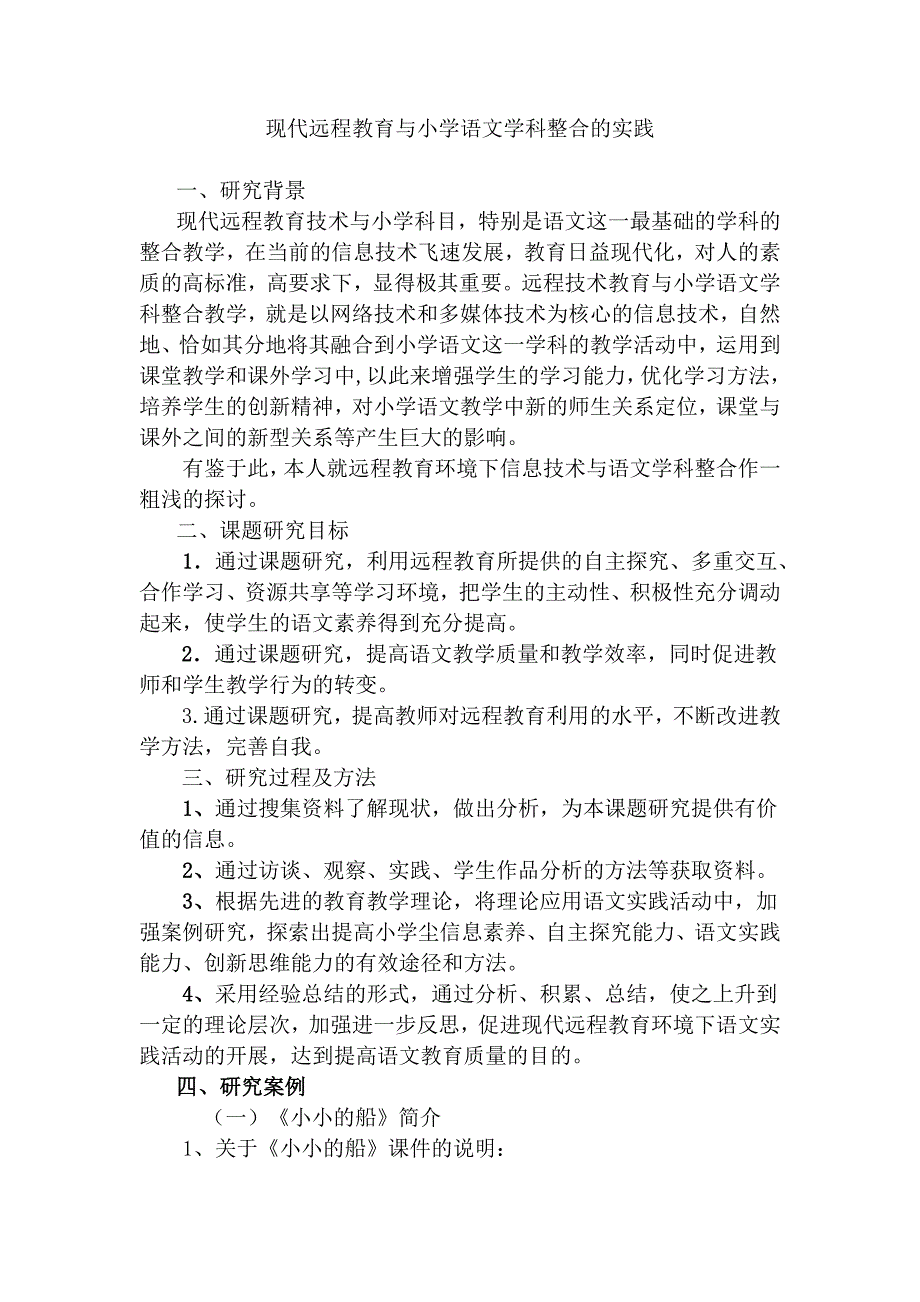 现代远程教育与小学语文学科整合的实践

一、研究背景

现代远程教育技术与小学科目，特别是语文这一最基础的学科的整合教学，在当前的信息技术飞速发展，教育日益现代化，对人的素质的高标准，高要求下，显得极其重要。远程技术教育与小学语文学科整合教学，就是以网络技术和多媒体技术为核心的信息技术，自然地、恰如其分地将其融合到小学语文这一学科的教学活动中，运用到课堂教学和课外学习中，以此来增强学生的学习能力，优化学习方法，培养学生的创新精神，对小学语文教学中新的师生关系定位，课堂与课外之间的新型关系等产生巨大的影响。

有鉴于此，本人就远程教育环境下信息技术与语文学科整合作一粗浅的探讨。

二、课题研究目标

1．通过课题研究，利用远程教育所提供的自主探究、多重交互、合作学习、资源共享等学习环境，把学生的主动性、积极性充分调动起来，使学生的语文素养得到充分提高。

2．通过课题研究，提高语文教学质量和教学效率，同时促进教师和学生教学行为的转变。

3.通过课题研究，提高教师对远程教育利用的水平，不断改进教学方法，完善自我。

三、研究过程及方法

1、通过搜集资料了解现状，做出分析，为本课题研究提供有价值的信息。

2、通过访谈、观察、实践、学生作品分析的方法等获取资料。

3、根据先进的教育教学理论，将理论应用语文实践活动中，加强案例研究，探索出提高小学尘信息素养、自主探究能力、语文实践能力、创新思维能力的有效途径和方法。

4、采用经验总结的形式，通过分析、积累、总结，使之上升到一定的理论层次，加强进一步反思，促进现代远程教育环境下语文实践活动的开展，达到提高语文教育质量的目的。

四、研究案例

（一）《小小的船》简介

1、关于《小小的船》课件的说明：